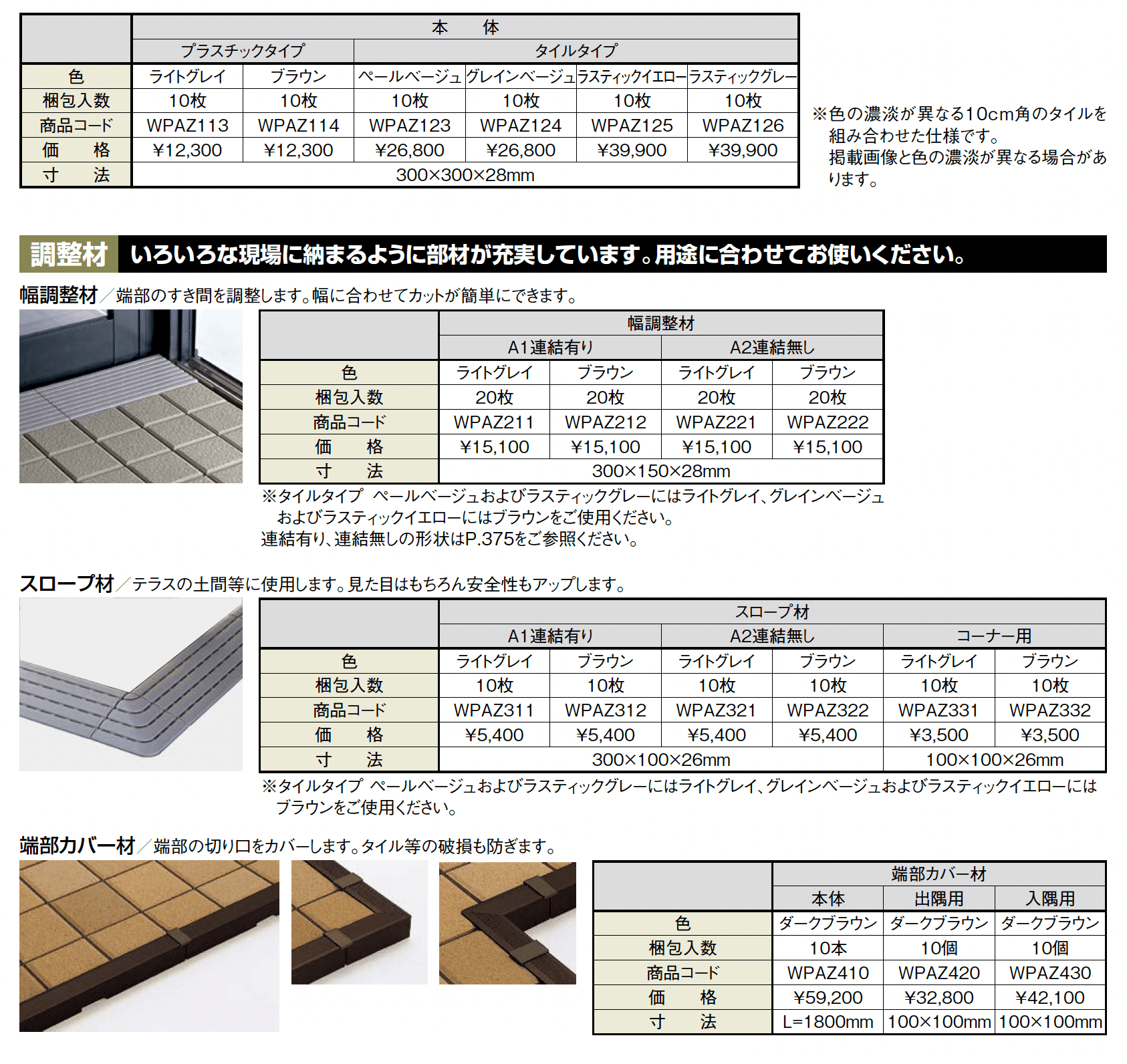 | | 本　体 | | | | | |
|---|---|---|---|---|---|---|
| | プラスチックタイプ | | タイルタイプ | | | |
| 色 | ライトグレイ | ブラウン | ペールベージュ | グレインベージュ | ラスティックイエロー | ラスティックグレー |
| 梱包入数 | 10枚 | 10枚 | 10枚 | 10枚 | 10枚 | 10枚 |
| 商品コード | WPAZ113 | WPAZ114 | WPAZ123 | WPAZ124 | WPAZ125 | WPAZ126 |
| 価　格 | ¥12,300 | ¥12,300 | ¥26,800 | ¥26,800 | ¥39,900 | ¥39,900 |
| 寸　法 | 300×300×28mm | | | | | |

※色の濃淡が異なる10cm角のタイルを組み合わせた仕様です。
掲載画像と色の濃淡が異なる場合があります。

調整材 いろいろな現場に納まるように部材が充実しています。用途に合わせてお使いください。

幅調整材／端部のすき間を調整します。幅に合わせてカットが簡単にできます。

| | 幅調整材 | | | |
|---|---|---|---|---|
| | A1連結有り | | A2連結無し | |
| 色 | ライトグレイ | ブラウン | ライトグレイ | ブラウン |
| 梱包入数 | 20枚 | 20枚 | 20枚 | 20枚 |
| 商品コード | WPAZ211 | WPAZ212 | WPAZ221 | WPAZ222 |
| 価　格 | ¥15,100 | ¥15,100 | ¥15,100 | ¥15,100 |
| 寸　法 | 300×150×28mm | | | |

※タイルタイプ ペールベージュおよびラスティックグレーにはライトグレイ、グレインベージュおよびラスティックイエローにはブラウンをご使用ください。
連結有り、連結無しの形状はP.375をご参照ください。

スロープ材／テラスの土間等に使用します。見た目はもちろん安全性もアップします。

| | スロープ材 | | | | | |
|---|---|---|---|---|---|---|
| | A1連結有り | | A2連結無し | | コーナー用 | |
| 色 | ライトグレイ | ブラウン | ライトグレイ | ブラウン | ライトグレイ | ブラウン |
| 梱包入数 | 10枚 | 10枚 | 10枚 | 10枚 | 10枚 | 10枚 |
| 商品コード | WPAZ311 | WPAZ312 | WPAZ321 | WPAZ322 | WPAZ331 | WPAZ332 |
| 価　格 | ¥5,400 | ¥5,400 | ¥5,400 | ¥5,400 | ¥3,500 | ¥3,500 |
| 寸　法 | 300×100×26mm | | | | 100×100×26mm | |

※タイルタイプ ペールベージュおよびラスティックグレーにはライトグレイ、グレインベージュおよびラスティックイエローにはブラウンをご使用ください。

端部カバー材／端部の切り口をカバーします。タイル等の破損も防ぎます。

| | 端部カバー材 | | |
|---|---|---|---|
| | 本体 | 出隅用 | 入隅用 |
| 色 | ダークブラウン | ダークブラウン | ダークブラウン |
| 梱包入数 | 10本 | 10個 | 10個 |
| 商品コード | WPAZ410 | WPAZ420 | WPAZ430 |
| 価　格 | ¥59,200 | ¥32,800 | ¥42,100 |
| 寸　法 | L=1800mm | 100×100mm | 100×100mm |